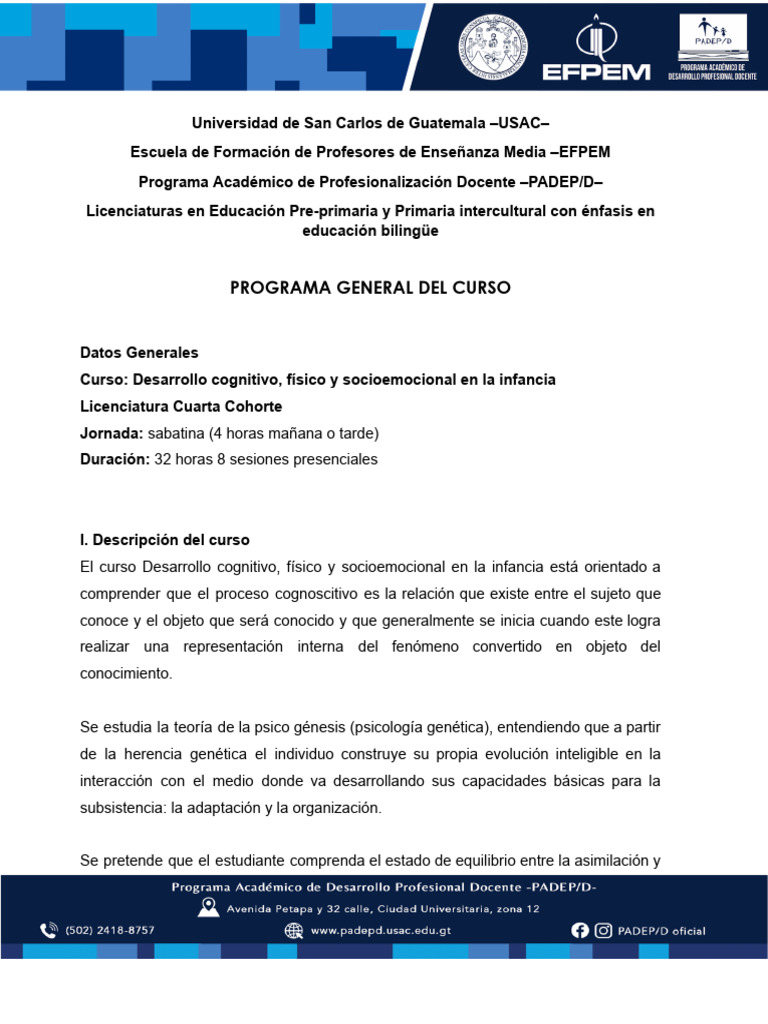 EFPEM

PADEP/D
PROGRAMA ACADÉMICO DE DESARROLLO PROFESIONAL DOCENTE

Universidad de San Carlos de Guatemala –USAC–

Escuela de Formación de Profesores de Enseñanza Media –EFPEM

Programa Académico de Profesionalización Docente –PADEP/D–

Licenciaturas en Educación Pre-primaria y Primaria intercultural con énfasis en educación bilingüe

PROGRAMA GENERAL DEL CURSO

Datos Generales
Curso: Desarrollo cognitivo, físico y socioemocional en la infancia
Licenciatura Cuarta Cohorte
Jornada: sabatina (4 horas mañana o tarde)
Duración: 32 horas 8 sesiones presenciales

I. Descripción del curso
El curso Desarrollo cognitivo, físico y socioemocional en la infancia está orientado a comprender que el proceso cognoscitivo es la relación que existe entre el sujeto que conoce y el objeto que será conocido y que generalmente se inicia cuando este logra realizar una representación interna del fenómeno convertido en objeto del conocimiento.

Se estudia la teoría de la psico génesis (psicología genética), entendiendo que a partir de la herencia genética el individuo construye su propia evolución inteligible en la interacción con el medio donde va desarrollando sus capacidades básicas para la subsistencia: la adaptación y la organización.

Se pretende que el estudiante comprenda el estado de equilibrio entre la asimilación y

Programa Académico de Desarrollo Profesional Docente -PADEP/D-
Avenida Petapa y 32 calle, Ciudad Universitaria, zona 12
(502) 2418-8757
www.padepd.usac.edu.gt
PADEP/D oficial